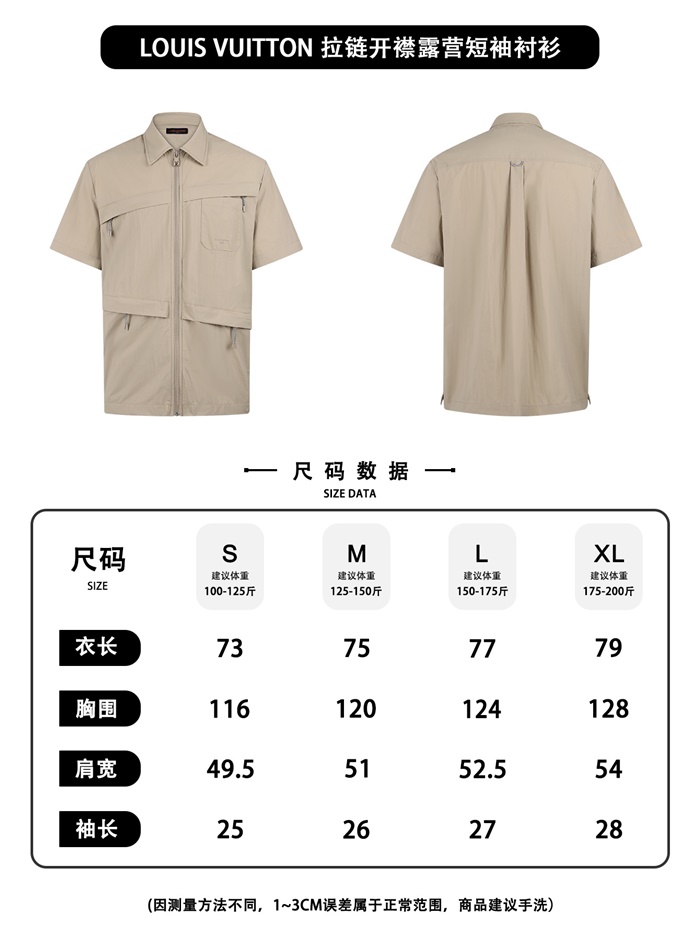 LOUIS VUITTON 拉链开襟露营短袖衬衫

— 尺码数据 —
SIZE DATA

| 尺码 SIZE | S 建议体重 100-125斤 | M 建议体重 125-150斤 | L 建议体重 150-175斤 | XL 建议体重 175-200斤 |
|---|---|---|---|---|
| 衣长 | 73 | 75 | 77 | 79 |
| 胸围 | 116 | 120 | 124 | 128 |
| 肩宽 | 49.5 | 51 | 52.5 | 54 |
| 袖长 | 25 | 26 | 27 | 28 |

(因测量方法不同，1~3CM误差属于正常范围，商品建议手洗)